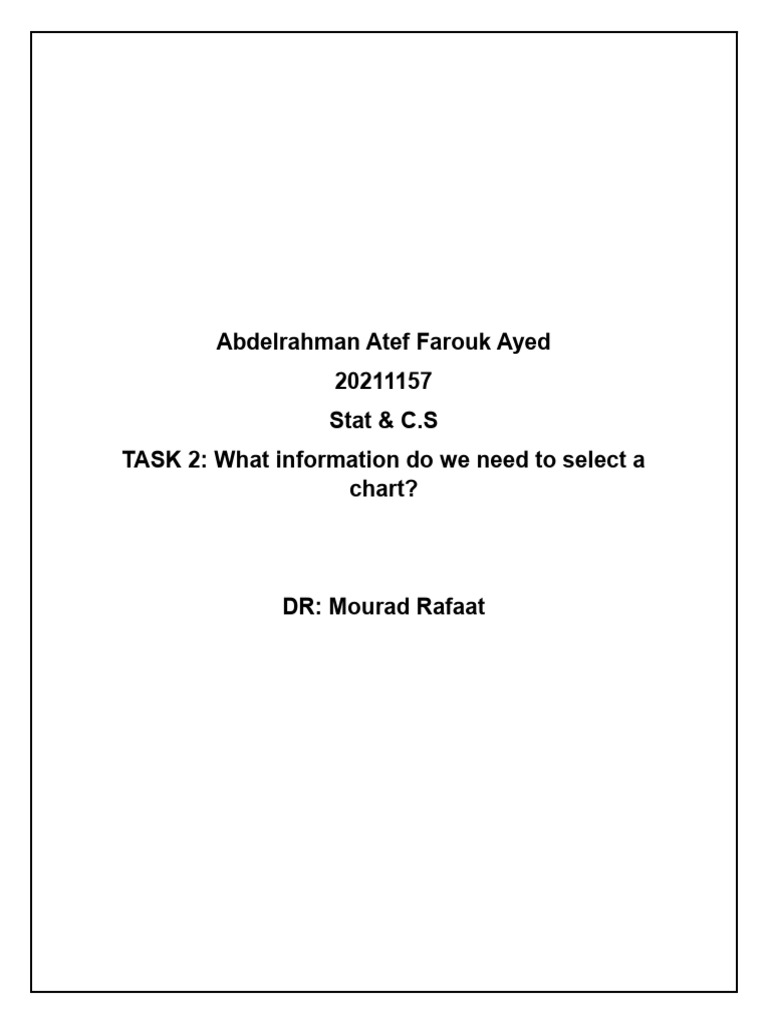 Abdelrahman Atef Farouk Ayed

20211157

Stat & C.S

TASK 2: What information do we need to select a chart?

DR: Mourad Rafaat